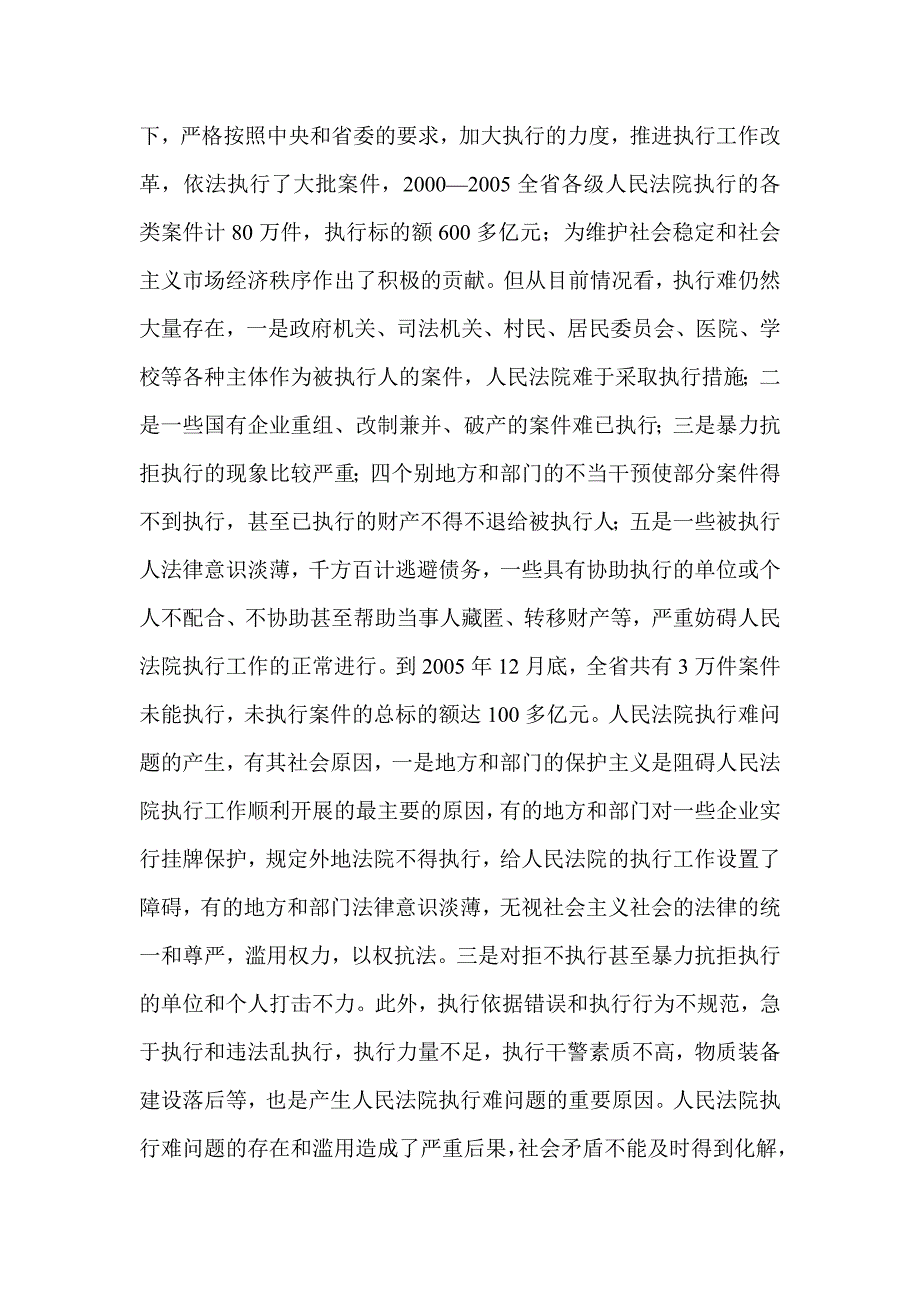 下，严格按照中央和省委的要求，加大执行的力度，推进执行工作改革，依法执行了大批案件，2000—2005 全省各级人民法院执行的各类案件计 80 万件，执行标的额 600 多亿元；为维护社会稳定和社会主义市场经济秩序作出了积极的贡献。但从目前情况看，执行难仍然大量存在，一是政府机关、司法机关、村民、居民委员会、医院、学校等各种主体作为被执行人的案件，人民法院难于采取执行措施；二是一些国有企业重组、改制兼并、破产的案件难已执行；三是暴力抗拒执行的现象比较严重；四个别地方和部门的不当干预使部分案件得不到执行，甚至已执行的财产不得不退给被执行人；五是一些被执行人法律意识淡薄，千方百计逃避债务，一些具有协助执行的单位或个人不配合、不协助甚至帮助当事人藏匿、转移财产等，严重妨碍人民法院执行工作的正常进行。到 2005 年 12 月底，全省共有 3 万件案件未能执行，未执行案件的总标的额达 100 多亿元。人民法院执行难问题的产生，有其社会原因，一是地方和部门的保护主义是阻碍人民法院执行工作顺利开展的最主要的原因，有的地方和部门对一些企业实行挂牌保护，规定外地法院不得执行，给人民法院的执行工作设置了障碍，有的地方和部门法律意识淡薄，无视社会主义社会的法律的统一和尊严，滥用权力，以权抗法。三是对拒不执行甚至暴力抗拒执行的单位和个人打击不力。此外，执行依据错误和执行行为不规范，急于执行和违法乱执行，执行力量不足，执行干警素质不高，物质装备建设落后等，也是产生人民法院执行难问题的重要原因。人民法院执行难问题的存在和滥用造成了严重后果，社会矛盾不能及时得到化解，